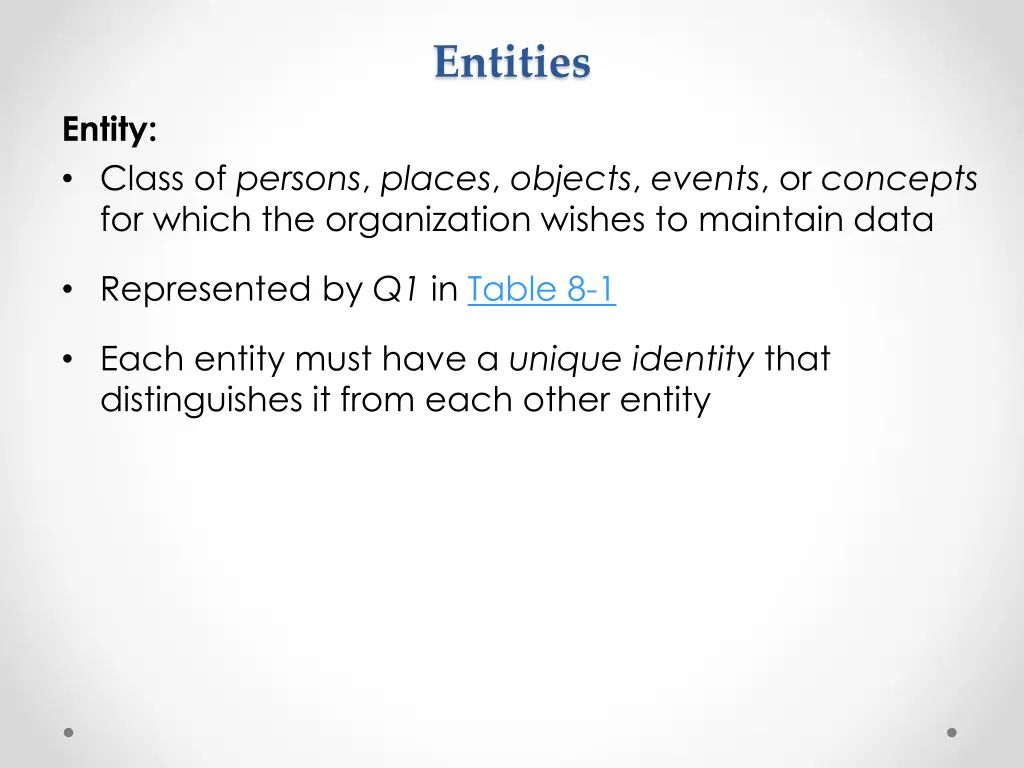 Entities

Entity:

• Class of persons, places, objects, events, or concepts for which the organization wishes to maintain data

• Represented by Q1 in Table 8-1

• Each entity must have a unique identity that distinguishes it from each other entity